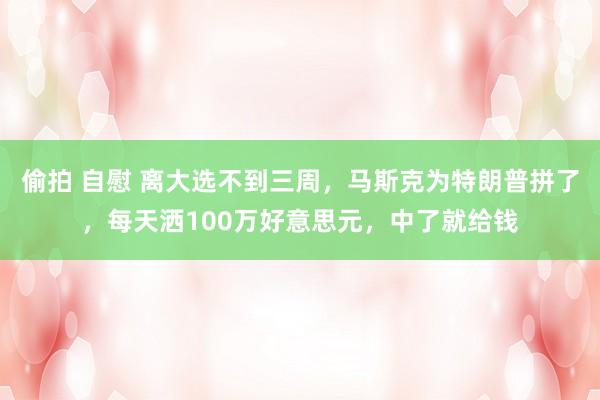 偷拍 自慰 离大选不到三周，马斯克为特朗普拼了，每天洒100万好意思元，中了就给钱